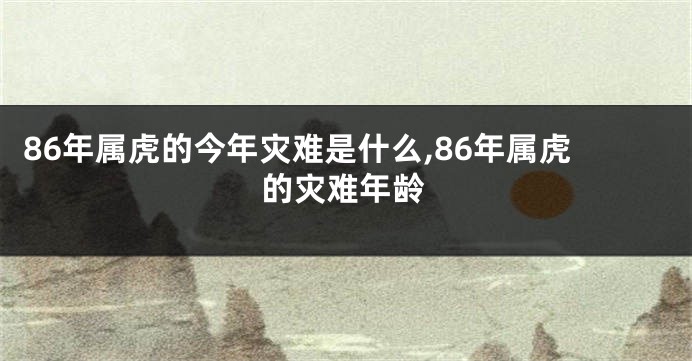 86年属虎的今年灾难是什么,86年属虎的灾难年龄